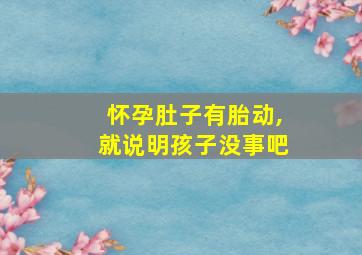 怀孕肚子有胎动，
就说明孩子没事吧